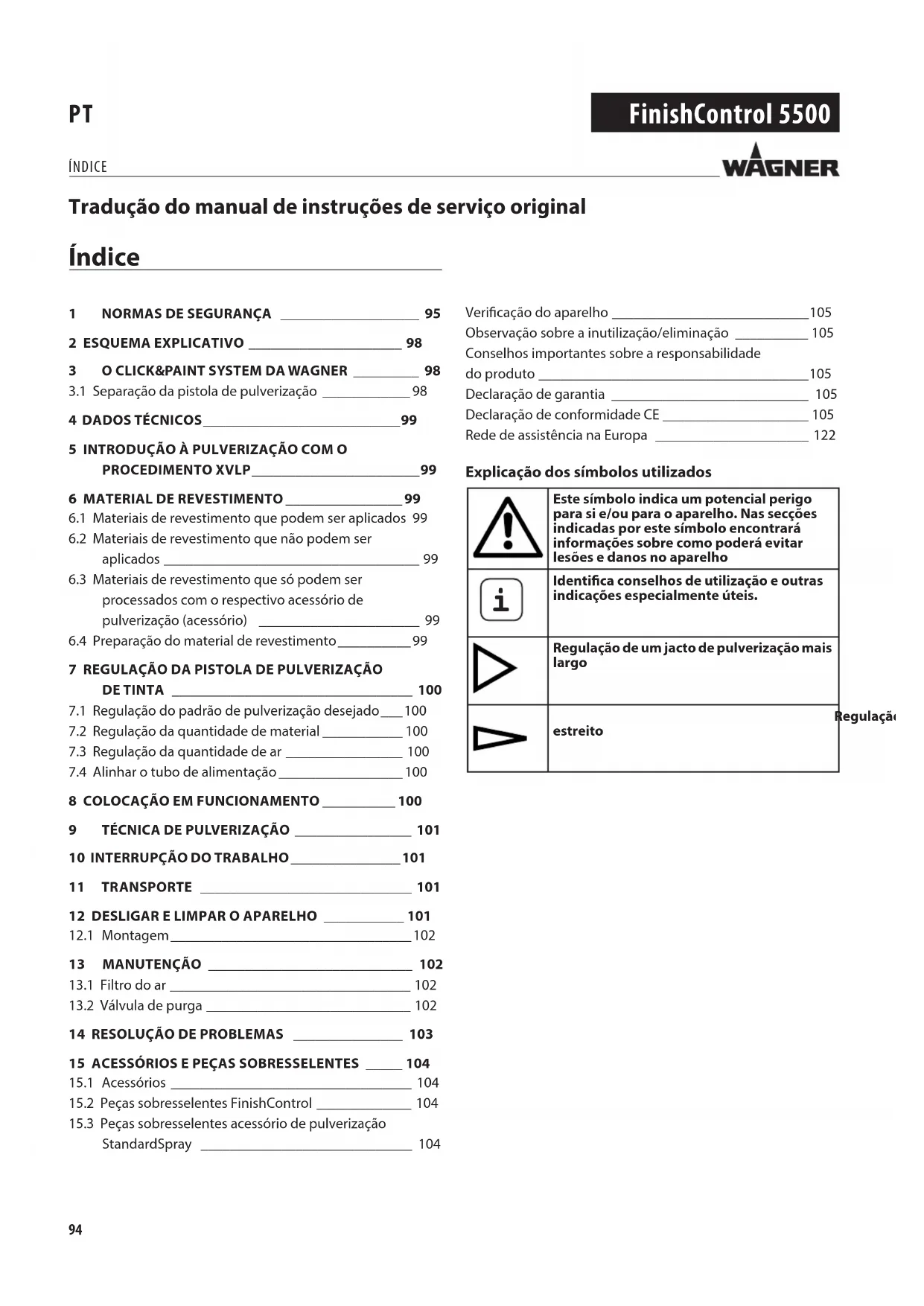 PT

FinishControl 5500

ÍNDICE

WAGNER

Tradução do manual de instruções de serviço original

Índice

1 NORMAS DE SEGURANÇA 95

2 ESQUEMA EXPLICATIVO 98

3 O CLICK&PAINT SYSTEM DA WAGNER 98
3.1 Separação da pistola de pulverização 98

4 DADOS TÉCNICOS 99

5 INTRODUÇÃO À PULVERIZAÇÃO COM O PROCEDIMENTO XVLP 99

6 MATERIAL DE REVESTIMENTO 99
6.1 Materiais de revestimento que podem ser aplicados 99
6.2 Materiais de revestimento que não podem ser aplicados 99
6.3 Materiais de revestimento que só podem ser processados com o respectivo acessório de pulverização (acessório) 99
6.4 Preparação do material de revestimento 99

7 REGULAÇÃO DA PISTOLA DE PULVERIZAÇÃO DE TINTA 100
7.1 Regulação do padrão de pulverização desejado 100
7.2 Regulação da quantidade de material 100
7.3 Regulação da quantidade de ar 100
7.4 Alinhar o tubo de alimentação 100

8 COLOCAÇÃO EM FUNCIONAMENTO 100

9 TÉCNICA DE PULVERIZAÇÃO 101

10 INTERRUPÇÃO DO TRABALHO 101

11 TRANSPORTE 101

12 DESLIGAR E LIMPAR O APARELHO 101
12.1 Montagem 102

13 MANUTENÇÃO 102
13.1 Filtro do ar 102
13.2 Válvula de purga 102

14 RESOLUÇÃO DE PROBLEMAS 103

15 ACESSÓRIOS E PEÇAS SOBRESSELENTES 104
15.1 Acessórios 104
15.2 Peças sobresselentes FinishControl 104
15.3 Peças sobresselentes acessório de pulverização StandardSpray 104

Verificação do aparelho 105
Observação sobre a inutilização/eliminação 105
Conselhos importantes sobre a responsabilidade do produto 105
Declaração de garantia 105
Declaração de conformidade CE 105
Rede de assistência na Europa 122

Explicação dos símbolos utilizados

| | |
|---|---|
| | Este símbolo indica um potencial perigo para si e/ou para o aparelho. Nas secções indicadas por este símbolo encontrará informações sobre como poderá evitar lesões e danos no aparelho |
| i | Identifica conselhos de utilização e outras indicações especialmente úteis. |
| | Regulação de um jacto de pulverização mais largo |
| | estreito |

Regulaçã

94